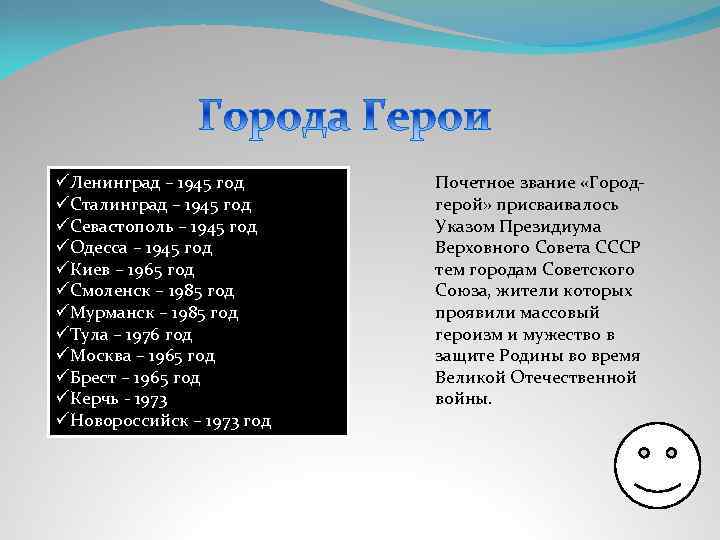 Города Герои

✓Ленинград – 1945 год
✓Сталинград – 1945 год
✓Севастополь – 1945 год
✓Одесса – 1945 год
✓Киев – 1965 год
✓Смоленск – 1985 год
✓Мурманск – 1985 год
✓Тула – 1976 год
✓Москва – 1965 год
✓Брест – 1965 год
✓Керчь - 1973
✓Новороссийск – 1973 год

Почетное звание «Город-герой» присваивалось Указом Президиума Верховного Совета СССР тем городам Советского Союза, жители которых проявили массовый героизм и мужество в защите Родины во время Великой Отечественной войны.